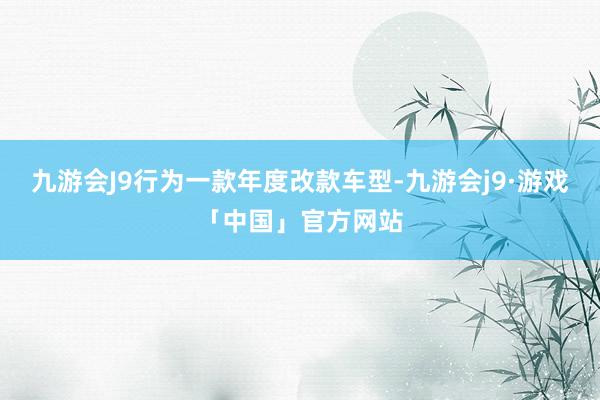 九游会J9行为一款年度改款车型-九游会j9·游戏「中国」官方网站